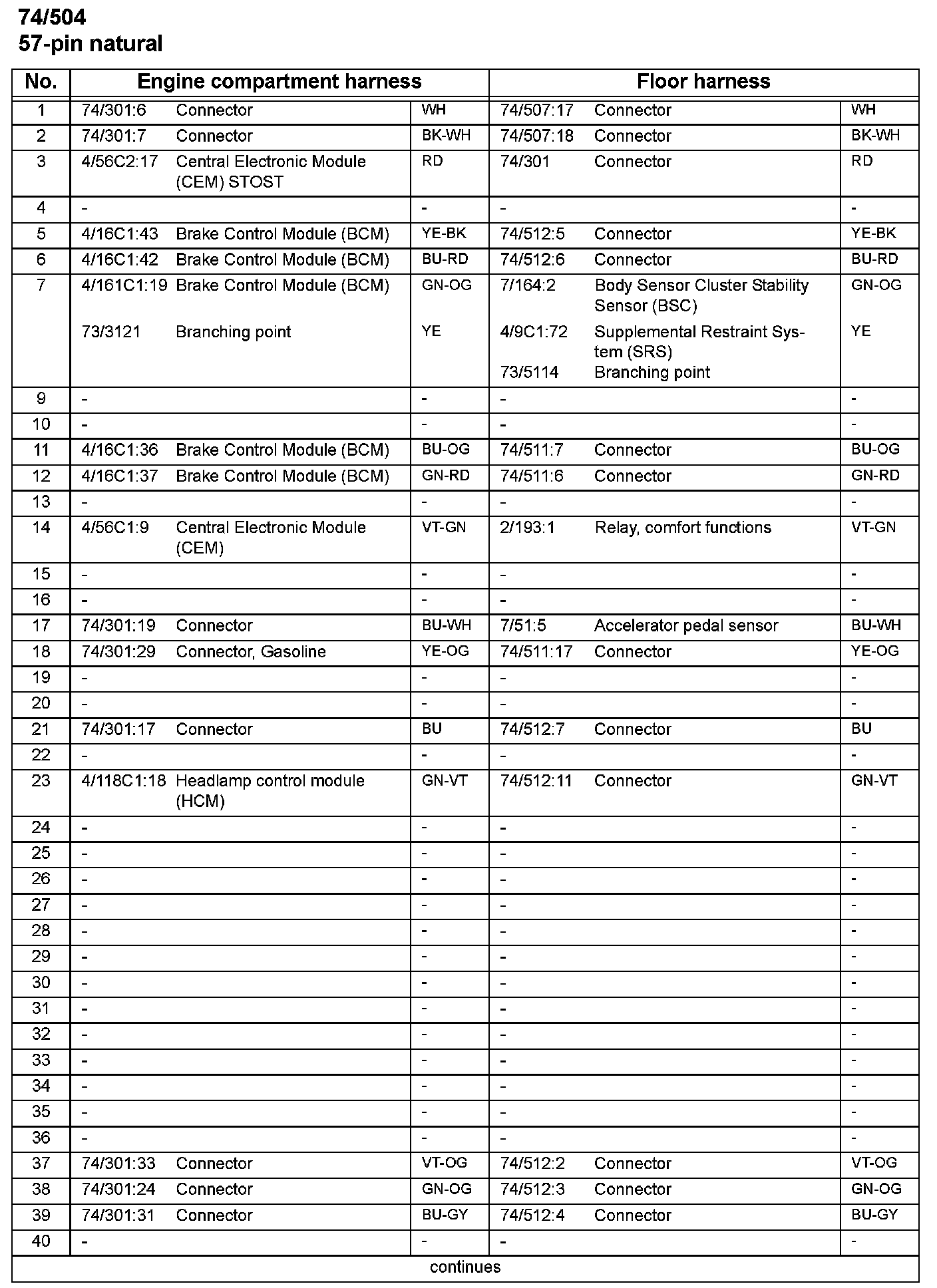 74/504
57-pin natural

| No. | Engine compartment harness | | | Floor harness | | |
|---|---|---|---|---|---|---|
| 1 | 74/301:6 | Connector | WH | 74/507:17 | Connector | WH |
| 2 | 74/301:7 | Connector | BK-WH | 74/507:18 | Connector | BK-WH |
| 3 | 4/56C2:17 | Central Electronic Module (CEM) STOST | RD | 74/301 | Connector | RD |
| 4 | - | | - | - | | - |
| 5 | 4/16C1:43 | Brake Control Module (BCM) | YE-BK | 74/512:5 | Connector | YE-BK |
| 6 | 4/16C1:42 | Brake Control Module (BCM) | BU-RD | 74/512:6 | Connector | BU-RD |
| 7 | 4/161C1:19 | Brake Control Module (BCM) | GN-OG | 7/164:2 | Body Sensor Cluster Stability Sensor (BSC) | GN-OG |
| | 73/3121 | Branching point | YE | 4/9C1:72 | Supplemental Restraint System (SRS) | YE |
| | | | | 73/5114 | Branching point | |
| 9 | - | | - | - | | - |
| 10 | - | | - | - | | - |
| 11 | 4/16C1:36 | Brake Control Module (BCM) | BU-OG | 74/511:7 | Connector | BU-OG |
| 12 | 4/16C1:37 | Brake Control Module (BCM) | GN-RD | 74/511:6 | Connector | GN-RD |
| 13 | - | | - | - | | - |
| 14 | 4/56C1:9 | Central Electronic Module (CEM) | VT-GN | 2/193:1 | Relay, comfort functions | VT-GN |
| 15 | - | | - | - | | - |
| 16 | - | | - | - | | - |
| 17 | 74/301:19 | Connector | BU-WH | 7/51:5 | Accelerator pedal sensor | BU-WH |
| 18 | 74/301:29 | Connector, Gasoline | YE-OG | 74/511:17 | Connector | YE-OG |
| 19 | - | | - | - | | - |
| 20 | - | | - | - | | - |
| 21 | 74/301:17 | Connector | BU | 74/512:7 | Connector | BU |
| 22 | - | | - | - | | - |
| 23 | 4/118C1:18 | Headlamp control module (HCM) | GN-VT | 74/512:11 | Connector | GN-VT |
| 24 | - | | - | - | | - |
| 25 | - | | - | - | | - |
| 26 | - | | - | - | | - |
| 27 | - | | - | - | | - |
| 28 | - | | - | - | | - |
| 29 | - | | - | - | | - |
| 30 | - | | - | - | | - |
| 31 | - | | - | - | | - |
| 32 | - | | - | - | | - |
| 33 | - | | - | - | | - |
| 34 | - | | - | - | | - |
| 35 | - | | - | - | | - |
| 36 | - | | - | - | | - |
| 37 | 74/301:33 | Connector | VT-OG | 74/512:2 | Connector | VT-OG |
| 38 | 74/301:24 | Connector | GN-OG | 74/512:3 | Connector | GN-OG |
| 39 | 74/301:31 | Connector | BU-GY | 74/512:4 | Connector | BU-GY |
| 40 | - | | - | - | | - |

continues